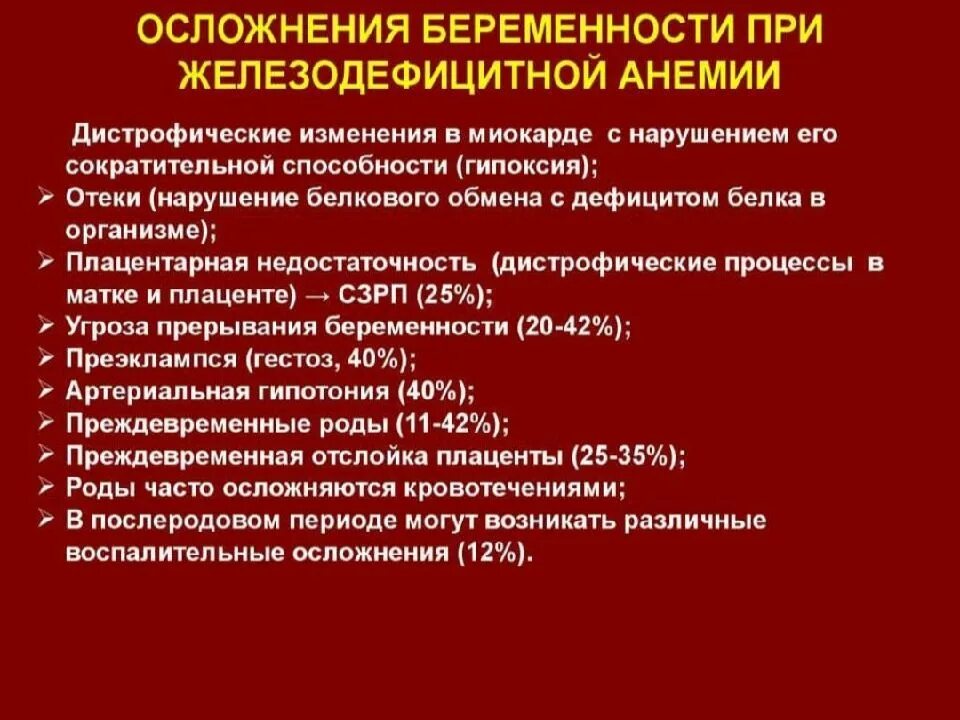 ОСЛОЖНЕНИЯ БЕРЕМЕННОСТИ ПРИ ЖЕЛЕЗОДЕФИЦИТНОЙ АНЕМИИ

Дистрофические изменения в миокарде с нарушением его сократительной способности (гипоксия);

➢ Отеки (нарушение белкового обмена с дефицитом белка в организме);

➢ Плацентарная недостаточность (дистрофические процессы в матке и плаценте) → СЗРП (25%);

➢ Угроза прерывания беременности (20-42%);

➢ Преэклампся (гестоз, 40%);

➢ Артериальная гипотония (40%);

➢ Преждевременные роды (11-42%);

➢ Преждевременная отслойка плаценты (25-35%);

➢ Роды часто осложняются кровотечениями;

➢ В послеродовом периоде могут возникать различные воспалительные осложнения (12%).